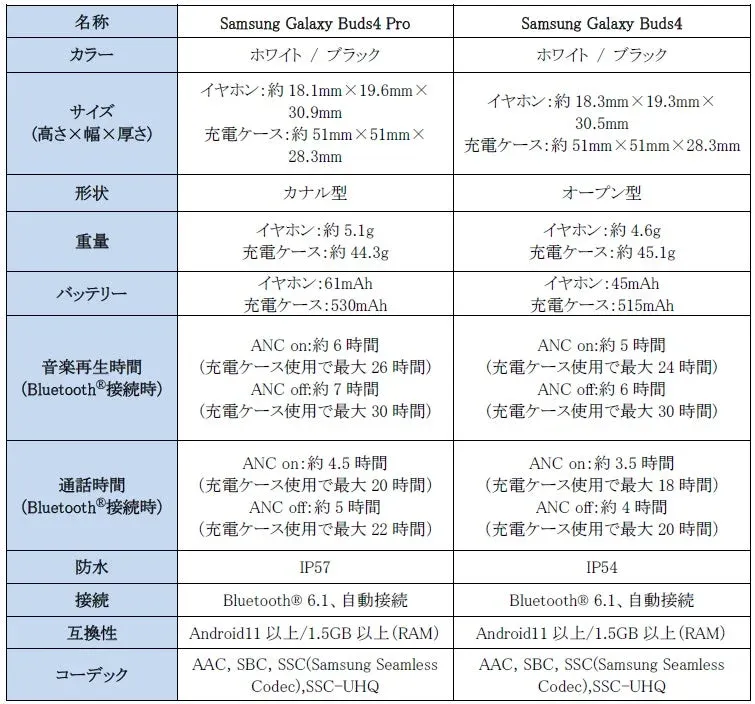 | 名称 | Samsung Galaxy Buds4 Pro | Samsung Galaxy Buds4 |
|---|---|---|
| カラー | ホワイト / ブラック | ホワイト / ブラック |
| サイズ (高さ×幅×厚さ) | イヤホン:約 18.1mm×19.6mm×30.9mm 充電ケース:約 51mm×51mm×28.3mm | イヤホン:約 18.3mm×19.3mm×30.5mm 充電ケース:約 51mm×51mm×28.3mm |
| 形状 | カナル型 | オープン型 |
| 重量 | イヤホン:約 5.1g 充電ケース:約 44.3g | イヤホン:約 4.6g 充電ケース:約 45.1g |
| バッテリー | イヤホン:61mAh 充電ケース:530mAh | イヤホン:45mAh 充電ケース:515mAh |
| 音楽再生時間 (Bluetooth®接続時) | ANC on:約 6 時間 (充電ケース使用で最大 26 時間) ANC off:約 7 時間 (充電ケース使用で最大 30 時間) | ANC on:約 5 時間 (充電ケース使用で最大 24 時間) ANC off:約 6 時間 (充電ケース使用で最大 30 時間) |
| 通話時間 (Bluetooth®接続時) | ANC on:約 4.5 時間 (充電ケース使用で最大 20 時間) ANC off:約 5 時間 (充電ケース使用で最大 22 時間) | ANC on:約 3.5 時間 (充電ケース使用で最大 18 時間) ANC off:約 4 時間 (充電ケース使用で最大 20 時間) |
| 防水 | IP57 | IP54 |
| 接続 | Bluetooth® 6.1、自動接続 | Bluetooth® 6.1、自動接続 |
| 互換性 | Android11 以上/1.5GB 以上(RAM) | Android11 以上/1.5GB 以上(RAM) |
| コーデック | AAC, SBC, SSC(Samsung Seamless Codec),SSC-UHQ | AAC, SBC, SSC(Samsung Seamless Codec),SSC-UHQ |